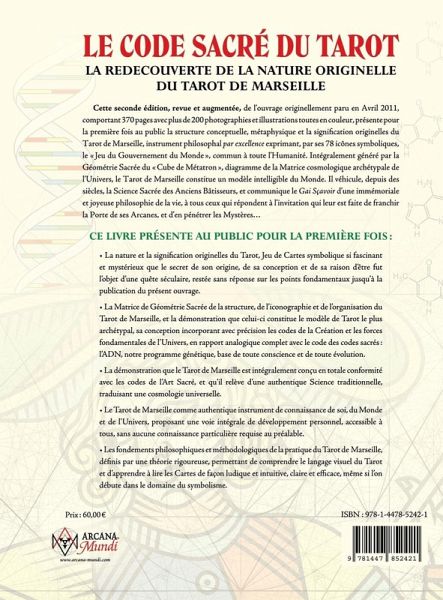 LE CODE SACRÉ DU TAROT

LA REDECOUVERTE DE LA NATURE ORIGINELLE DU TAROT DE MARSEILLE

Cette seconde édition, revue et augmentée, de l'ouvrage originellement paru en Avril 2011, comportant 370 pages avec plus de 200 photographies et illustrations toutes en couleur, présente pour la première fois au public la structure conceptuelle, métaphysique et la signification originelles du Tarot de Marseille, instrument philosophal par excellence exprimant, par ses 78 icônes symboliques, le « Jeu du Gouvernement du Monde », commun à toute l'Humanité. Intégralement généré par la Géométrie Sacrée du « Cube de Métatron », diagramme de la Matrice cosmologique archétypale de l'Univers, le Tarot de Marseille constitue un modèle intelligible du Monde. Il véhicule, depuis des siècles, la Science Sacrée des Anciens Bâtisseurs, et communique le Gai Sçavoir d'une immémoriale et joyeuse philosophie de la vie, à tous ceux qui répondent à l'invitation qui leur est faite de franchir la Porte de ses Arcanes, et d'en pénétrer les Mystères…

CE LIVRE PRÉSENTE AU PUBLIC POUR LA PREMIÈRE FOIS :

• La nature et la signification originelles du Tarot, Jeu de Cartes symbolique si fascinant et mystérieux que le secret de son origine, de sa conception et de sa raison d'être fut l'objet d'une quête séculaire, restée sans réponse sur les points fondamentaux jusqu'à la publication du présent ouvrage.

• La Matrice de Géométrie Sacrée de la structure, de l'iconographie et de l'organisation du Tarot de Marseille, et la démonstration que celui-ci constitue le modèle de Tarot le plus archétypal, sa conception incorporant avec précision les codes de la Création et les forces fondamentales de l'Univers, en rapport analogique complet avec le code des codes sacrés : l'ADN, notre programme génétique, base de toute conscience et de toute évolution.

• La démonstration que le Tarot de Marseille est intégralement conçu en totale conformité avec les codes de l'Art Sacré, et qu'il relève d'une authentique Science traditionnelle, traduisant une cosmologie universelle.

• Le Tarot de Marseille comme authentique instrument de connaissance de soi, du Monde et de l'Univers, proposant une voie intégrale de développement personnel, accessible à tous, sans aucune connaissance particulière requise au préalable.

• Les fondements philosophiques et méthodologiques de la pratique du Tarot de Marseille, définis par une théorie rigoureuse, permettant de comprendre le langage visuel du Tarot et d'apprendre à lire les Cartes de façon ludique et intuitive, claire et efficace, même si l'on débute dans le domaine du symbolisme.

Prix : 60,00 €

ISBN : 978-1-4478-5242-1

ARCANA Mundi
www.arcana-mundi.com

9 781447 852421